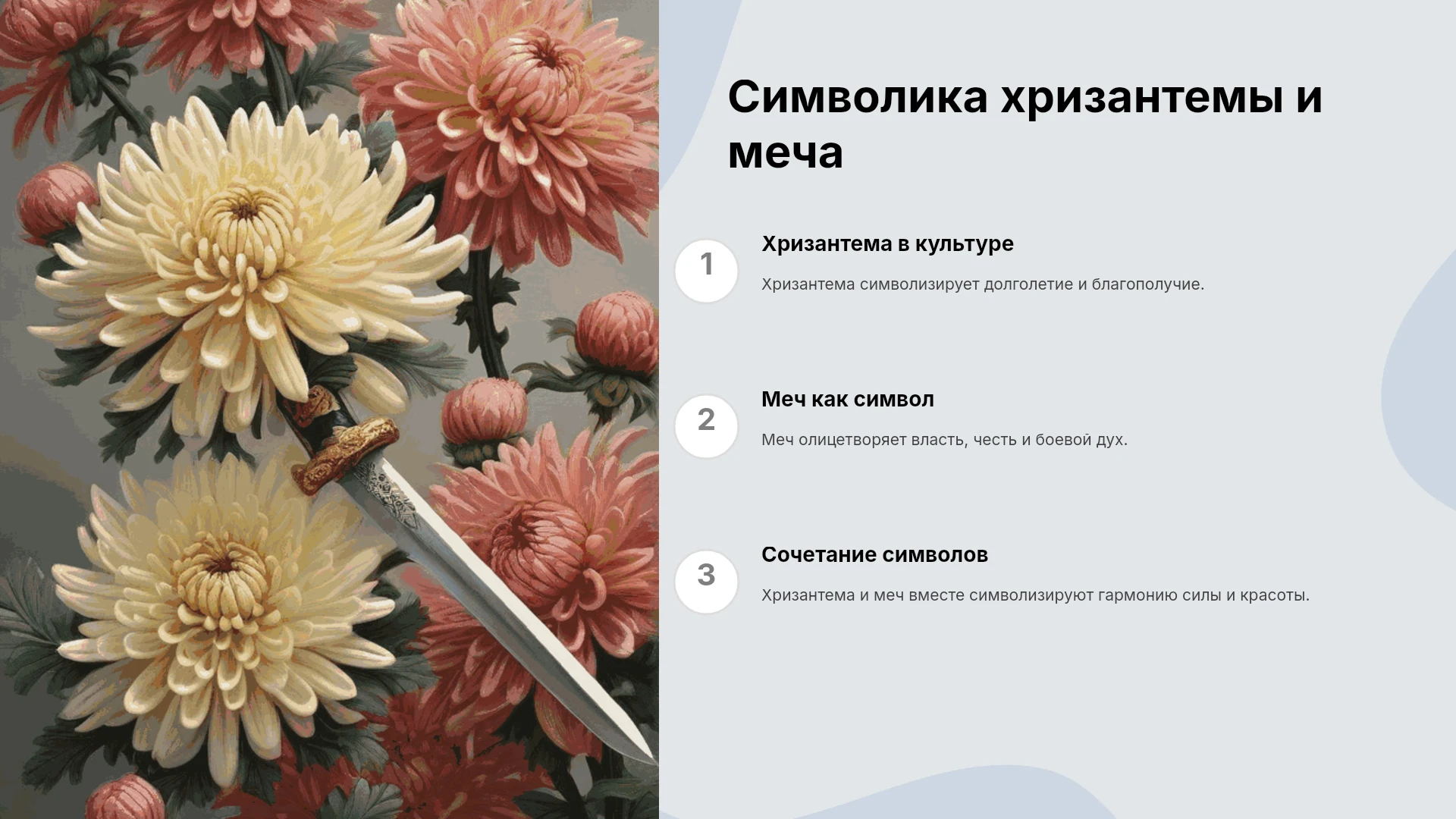 Символика хризантемы и меча

1

Хризантема в культуре

Хризантема символизирует долголетие и благополучие.

2

Меч как символ

Меч олицетворяет власть, честь и боевой дух.

3

Сочетание символов

Хризантема и меч вместе символизируют гармонию силы и красоты.